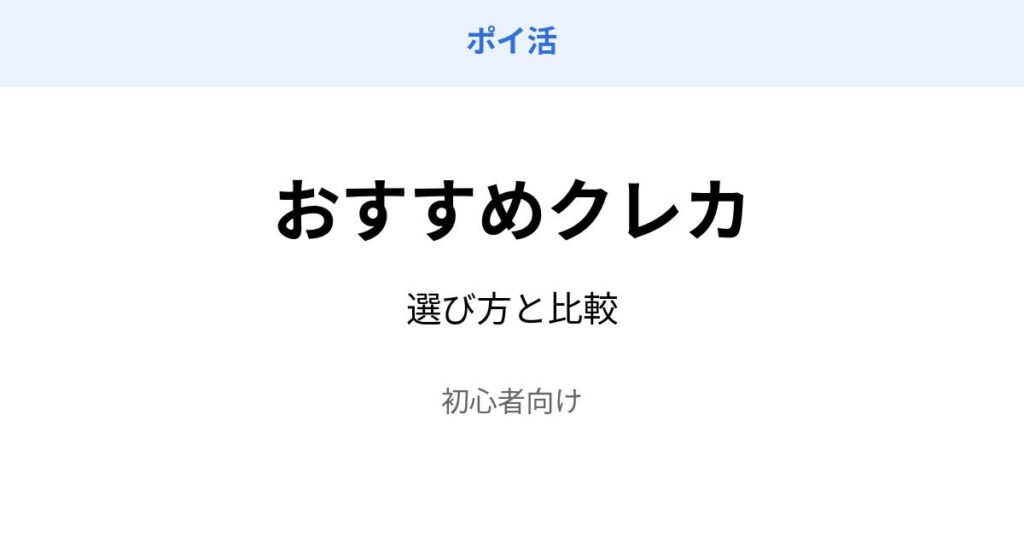 ポイ活

おすすめクレカ

選び方と比較

初心者向け